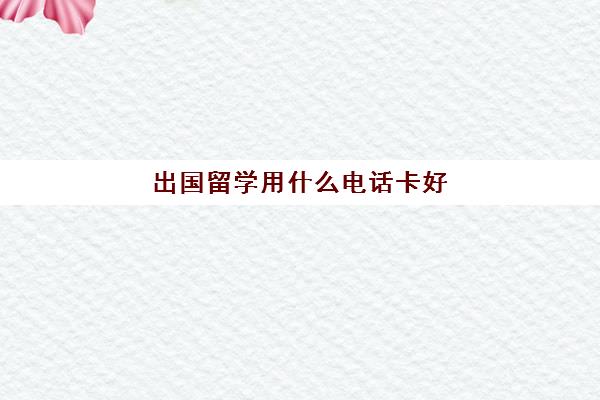 出国留学用什么电话卡好